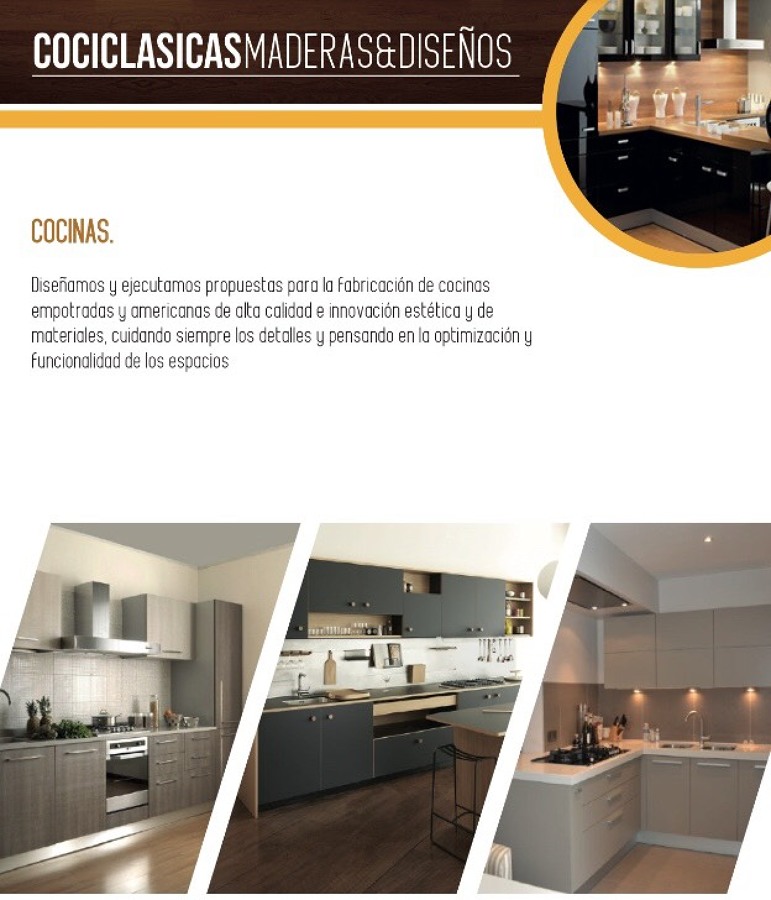 COCICLASICASMADERAS&DISEÑOS

COCINAS.

Diseñamos y ejecutamos propuestas para la fabricación de cocinas empotradas y americanas de alta calidad e innovación estética y de materiales, cuidando siempre los detalles y pensando en la optimización y funcionalidad de los espacios